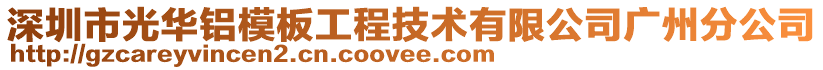 深圳市光华铝模板工程技术有限公司广州分公司
http://gzcareyvincen2.cn.coovee.com